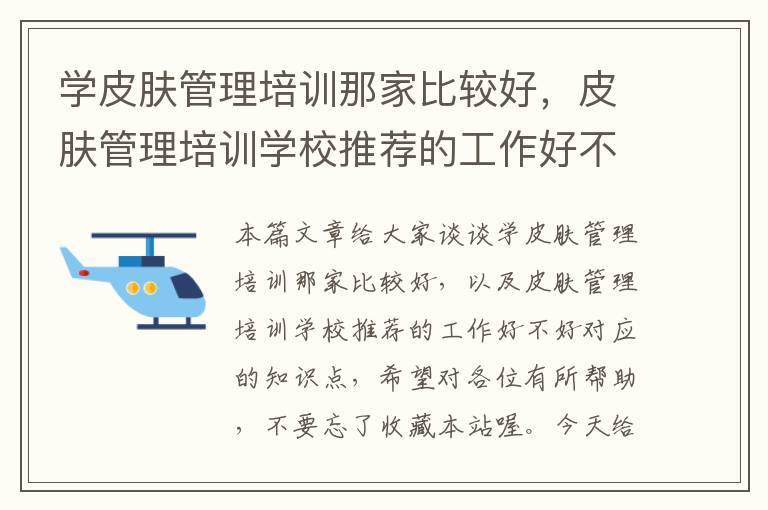 学皮肤管理培训那家比较好，皮肤管理培训学校推荐的工作好不

本篇文章给大家谈谈学皮肤管理培训那家比较好，以及皮肤管理培训学校推荐的工作好不好对应的知识点，希望对各位有所帮助，不要忘了收藏本站喔。今天给